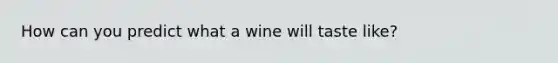 How can you predict what a wine will taste like?